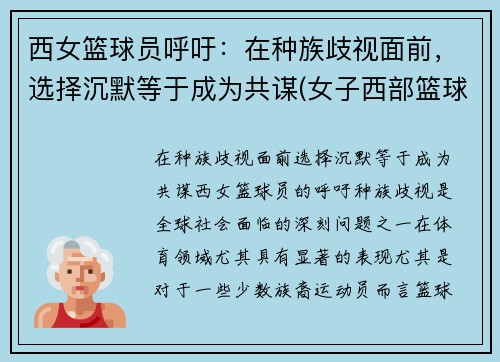 西女篮球员呼吁：在种族歧视面前，选择沉默等于成为共谋(女子西部篮球

在种族歧视面前选择沉默等于成为共谋西女篮球员的呼吁种族歧视是全球社会面临的深刻问题之一在体育领域尤其具有显著的表现尤其是对于一些少数族裔运动员而言篮球